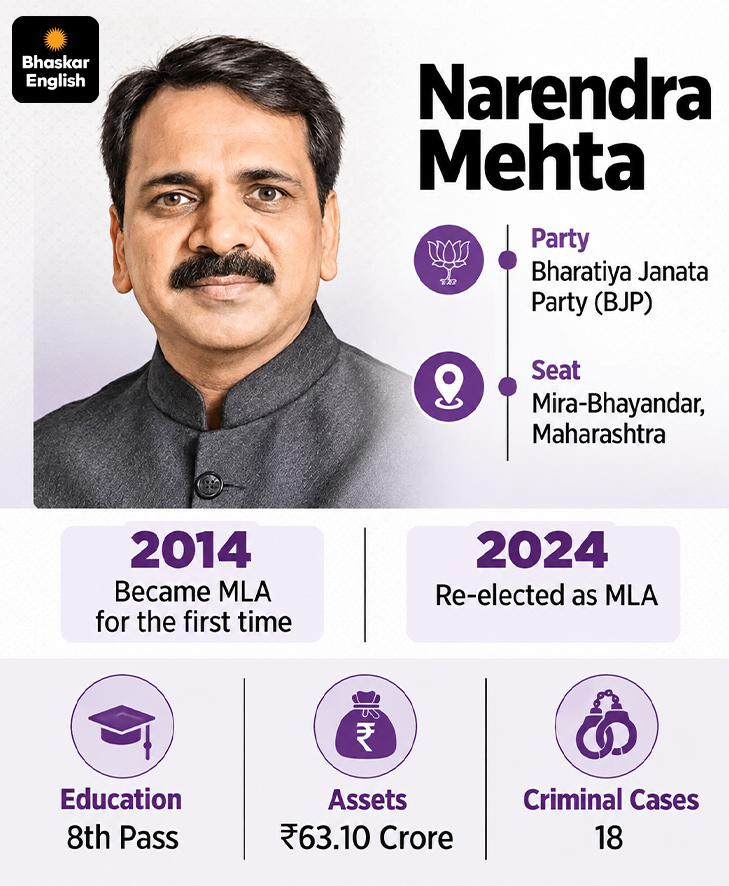 Bhaskar English

Narendra Mehta

Party
Bharatiya Janata Party (BJP)

Seat
Mira-Bhayandar, Maharashtra

2014
Became MLA for the first time

2024
Re-elected as MLA

Education
8th Pass

Assets
₹63.10 Crore

Criminal Cases
18